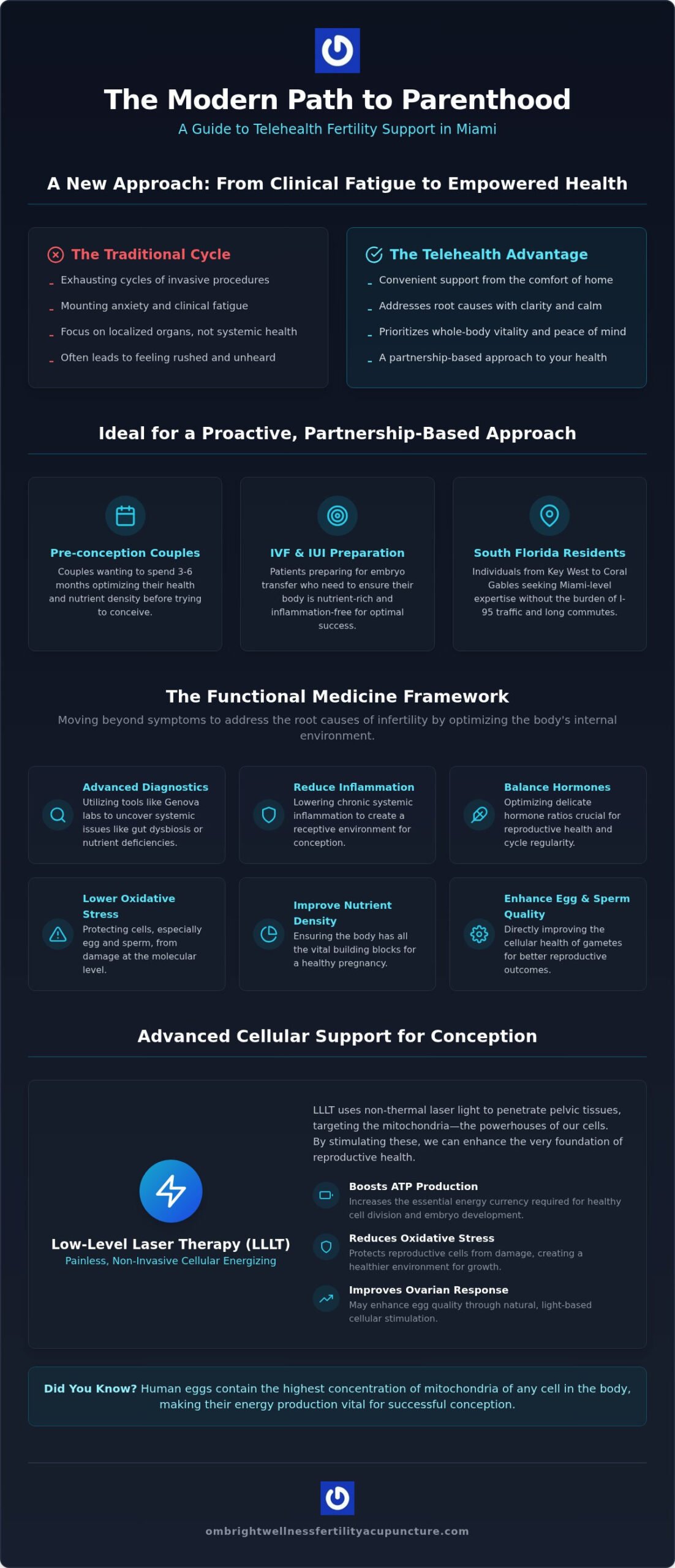 The Modern Path to Parenthood

A Guide to Telehealth Fertility Support in Miami

A New Approach: From Clinical Fatigue to Empowered Health

The Traditional Cycle

- Exhausting cycles of invasive procedures
- Mounting anxiety and clinical fatigue
- Focus on localized organs, not systemic health
- Often leads to feeling rushed and unheard

The Telehealth Advantage

- Convenient support from the comfort of home
- Addresses root causes with clarity and calm
- Prioritizes whole-body vitality and peace of mind
- A partnership-based approach to your health

Ideal for a Proactive, Partnership-Based Approach

Pre-conception Couples
Couples wanting to spend 3-6 months optimizing their health and nutrient density before trying to conceive.

IVF & IUI Preparation
Patients preparing for embryo transfer who need to ensure their body is nutrient-rich and inflammation-free for optimal success.

South Florida Residents
Individuals from Key West to Coral Gables seeking Miami-level expertise without the burden of I-95 traffic and long commutes.

The Functional Medicine Framework

Moving beyond symptoms to address the root causes of infertility by optimizing the body's internal environment.

Advanced Diagnostics
Utilizing tools like Genova labs to uncover systemic issues like gut dysbiosis or nutrient deficiencies.

Reduce Inflammation
Lowering chronic systemic inflammation to create a receptive environment for conception.

Balance Hormones
Optimizing delicate hormone ratios crucial for reproductive health and cycle regularity.

Lower Oxidative Stress
Protecting cells, especially egg and sperm, from damage at the molecular level.

Improve Nutrient Density
Ensuring the body has all the vital building blocks for a healthy pregnancy.

Enhance Egg & Sperm Quality
Directly improving the cellular health of gametes for better reproductive outcomes.

Advanced Cellular Support for Conception

Low-Level Laser Therapy (LLLT)
Painless, Non-Invasive Cellular Energizing

LLLT uses non-thermal laser light to penetrate pelvic tissues, targeting the mitochondria—the powerhouses of our cells. By stimulating these, we can enhance the very foundation of reproductive health.

Boosts ATP Production
Increases the essential energy currency required for healthy cell division and embryo development.

Reduces Oxidative Stress
Protects reproductive cells from damage, creating a healthier environment for growth.

Improves Ovarian Response
May enhance egg quality through natural, light-based cellular stimulation.

Did You Know? Human eggs contain the highest concentration of mitochondria of any cell in the body, making their energy production vital for successful conception.

ombrightwellnessfertilityacupuncture.com